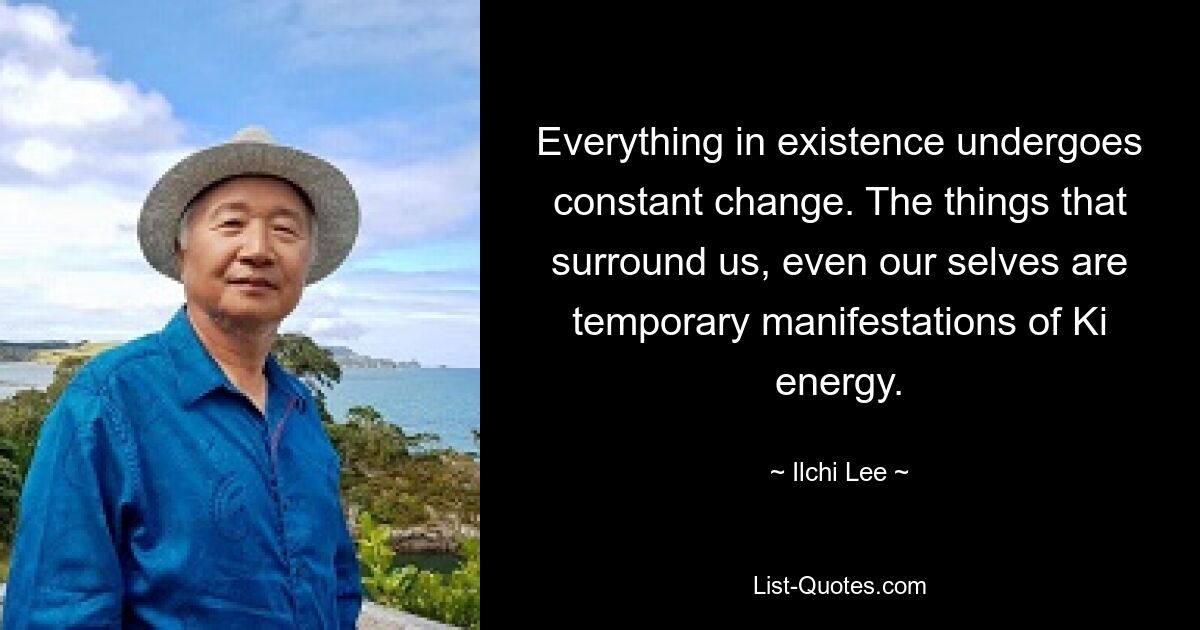 Everything in existence undergoes constant change. The things that surround us, even our selves are temporary manifestations of Ki energy.

~ Ilchi Lee ~

List-Quotes.com